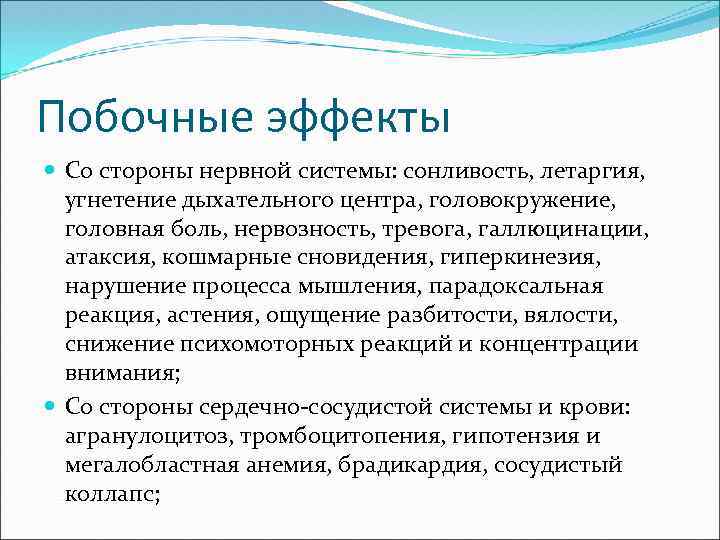 Побочные эффекты

Со стороны нервной системы: сонливость, летаргия, угнетение дыхательного центра, головокружение, головная боль, нервозность, тревога, галлюцинации, атаксия, кошмарные сновидения, гиперкинезия, нарушение процесса мышления, парадоксальная реакция, астения, ощущение разбитости, вялости, снижение психомоторных реакций и концентрации внимания;

Со стороны сердечно-сосудистой системы и крови: агранулоцитоз, тромбоцитопения, гипотензия и мегалобластная анемия, брадикардия, сосудистый коллапс;